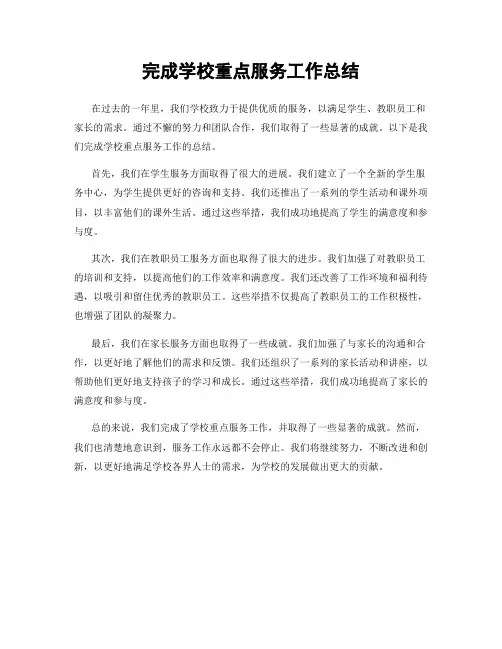 完成学校重点服务工作总结

在过去的一年里，我们学校致力于提供优质的服务，以满足学生、教职员工和家长的需求。通过不懈的努力和团队合作，我们取得了一些显著的成就。以下是我们完成学校重点服务工作的总结。

首先，我们在学生服务方面取得了很大的进展。我们建立了一个全新的学生服务中心，为学生提供更好的咨询和支持。我们还推出了一系列的学生活动和课外项目，以丰富他们的课外生活。通过这些举措，我们成功地提高了学生的满意度和参与度。

其次，我们在教职员工服务方面也取得了很大的进步。我们加强了对教职员工的培训和支持，以提高他们的工作效率和满意度。我们还改善了工作环境和福利待遇，以吸引和留住优秀的教职员工。这些举措不仅提高了教职员工的工作积极性，也增强了团队的凝聚力。

最后，我们在家长服务方面也取得了一些成就。我们加强了与家长的沟通和合作，以更好地了解他们的需求和反馈。我们还组织了一系列的家长活动和讲座，以帮助他们更好地支持孩子的学习和成长。通过这些举措，我们成功地提高了家长的满意度和参与度。

总的来说，我们完成了学校重点服务工作，并取得了一些显著的成就。然而，我们也清楚地意识到，服务工作永远都不会停止。我们将继续努力，不断改进和创新，以更好地满足学校各界人士的需求，为学校的发展做出更大的贡献。